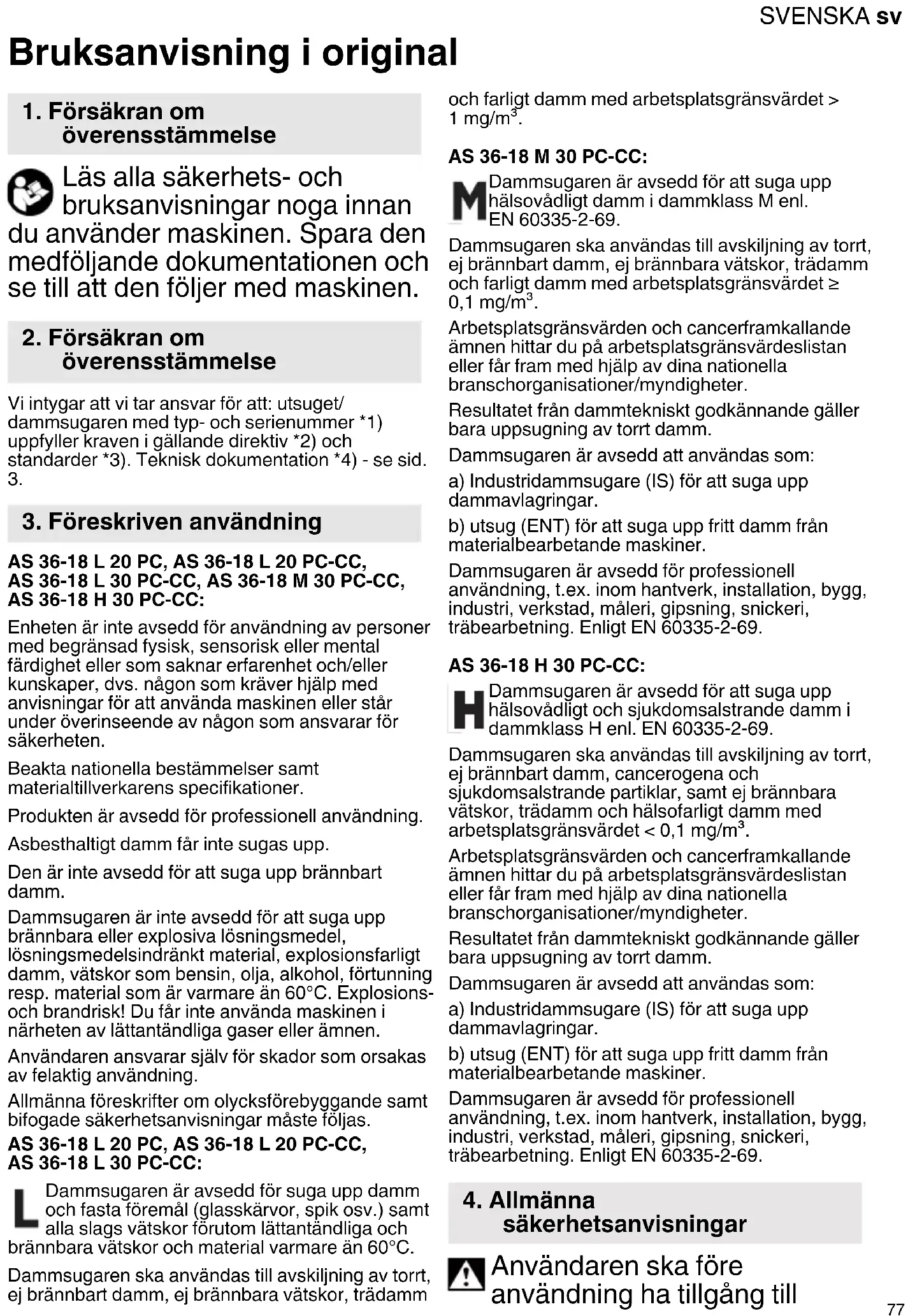 SVENSKA sv

Bruksanvisning i original

1. Försäkran om överensstämmelse

Läs alla säkerhets- och bruksanvisningar noga innan du använder maskinen. Spara den medföljande dokumentationen och se till att den följer med maskinen.

2. Försäkran om överensstämmelse

Vi intygar att vi tar ansvar för att: utsuget/ dammsugaren med typ- och serienummer *1) uppfyller kraven i gällande direktiv *2) och standarder *3). Teknisk dokumentation *4) - se sid. 3.

3. Föreskriven användning

AS 36-18 L 20 PC, AS 36-18 L 20 PC-CC, AS 36-18 L 30 PC-CC, AS 36-18 M 30 PC-CC, AS 36-18 H 30 PC-CC:

Enheten är inte avsedd för användning av personer med begränsad fysisk, sensorisk eller mental färdighet eller som saknar erfarenhet och/eller kunskaper, dvs. någon som kräver hjälp med anvisningar för att använda maskinen eller står under överinseende av någon som ansvarar för säkerheten.

Beakta nationella bestämmelser samt materialtillverkarens specifikationer.

Produkten är avsedd för professionell användning.

Asbesthaltigt damm får inte sugas upp.

Den är inte avsedd för att suga upp brännbart damm.

Dammsugaren är inte avsedd för att suga upp brännbara eller explosiva lösningsmedel, lösningsmedelsindränkt material, explosionsfarligt damm, vätskor som bensin, olja, alkohol, förtunning resp. material som är varmare än 60°C. Explosions- och brandrisk! Du får inte använda maskinen i närheten av lättantändliga gaser eller ämnen.

Användaren ansvarar själv för skador som orsakas av felaktig användning.

Allmänna föreskrifter om olycksförebyggande samt bifogade säkerhetsanvisningar måste följas.

AS 36-18 L 20 PC, AS 36-18 L 20 PC-CC, AS 36-18 L 30 PC-CC:

L Dammsugaren är avsedd för suga upp damm och fasta föremål (glasskärvor, spik osv.) samt alla slags vätskor förutom lättantändliga och brännbara vätskor och material varmare än 60°C.

Dammsugaren ska användas till avskiljning av torrt, ej brännbart damm, ej brännbara vätskor, trädamm och farligt damm med arbetsplatsgränsvärdet > 1 mg/m$^3$.

AS 36-18 M 30 PC-CC:

M Dammsugaren är avsedd för att suga upp hälsovådligt damm i dammklass M enl. EN 60335-2-69.

Dammsugaren ska användas till avskiljning av torrt, ej brännbart damm, ej brännbara vätskor, trädamm och farligt damm med arbetsplatsgränsvärdet ≥ 0,1 mg/m$^3$.

Arbetsplatsgränsvärden och cancerframkallande ämnen hittar du på arbetsplatsgränsvärdeslistan eller får fram med hjälp av dina nationella branschorganisationer/myndigheter.

Resultatet från dammtekniskt godkännande gäller bara uppsugning av torrt damm.

Dammsugaren är avsedd att användas som:

a) Industridammsugare (IS) för att suga upp dammavlagringar.

b) utsug (ENT) för att suga upp fritt damm från materialbearbetande maskiner.

Dammsugaren är avsedd för professionell användning, t.ex. inom hantverk, installation, bygg, industri, verkstad, måleri, gipsning, snickeri, träbearbetning. Enligt EN 60335-2-69.

AS 36-18 H 30 PC-CC:

H Dammsugaren är avsedd för att suga upp hälsovådligt och sjukdomsalstrande damm i dammklass H enl. EN 60335-2-69.

Dammsugaren ska användas till avskiljning av torrt, ej brännbart damm, cancerogena och sjukdomsalstrande partiklar, samt ej brännbara vätskor, trädamm och hälsofarligt damm med arbetsplatsgränsvärdet < 0,1 mg/m$^3$.

Arbetsplatsgränsvärden och cancerframkallande ämnen hittar du på arbetsplatsgränsvärdeslistan eller får fram med hjälp av dina nationella branschorganisationer/myndigheter.

Resultatet från dammtekniskt godkännande gäller bara uppsugning av torrt damm.

Dammsugaren är avsedd att användas som:

a) Industridammsugare (IS) för att suga upp dammavlagringar.

b) utsug (ENT) för att suga upp fritt damm från materialbearbetande maskiner.

Dammsugaren är avsedd för professionell användning, t.ex. inom hantverk, installation, bygg, industri, verkstad, måleri, gipsning, snickeri, träbearbetning. Enligt EN 60335-2-69.

4. Allmänna säkerhetsanvisningar

Användaren ska före användning ha tillgång till

77